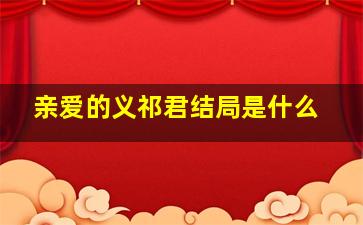 亲爱的义祁君结局是什么